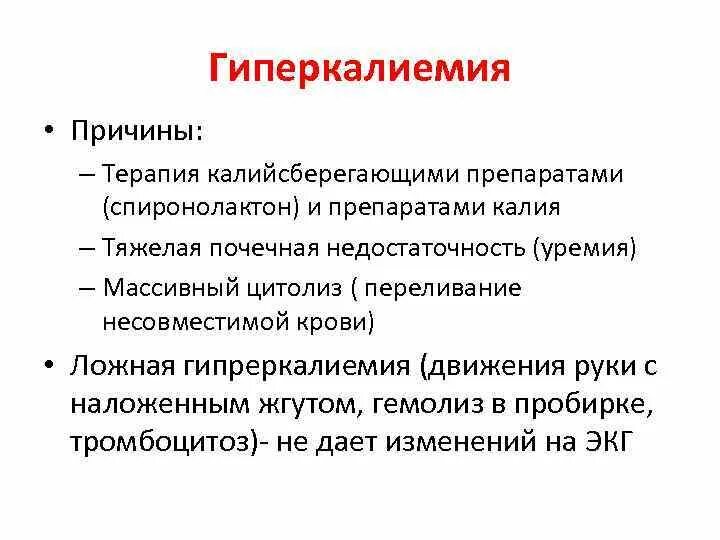 Гиперкалиемия

• Причины:
– Терапия калийсберегающими препаратами (спиронолактон) и препаратами калия
– Тяжелая почечная недостаточность (уремия)
– Массивный цитолиз ( переливание несовместимой крови)

• Ложная гипреркалиемия (движения руки с наложенным жгутом, гемолиз в пробирке, тромбоцитоз)- не дает изменений на ЭКГ